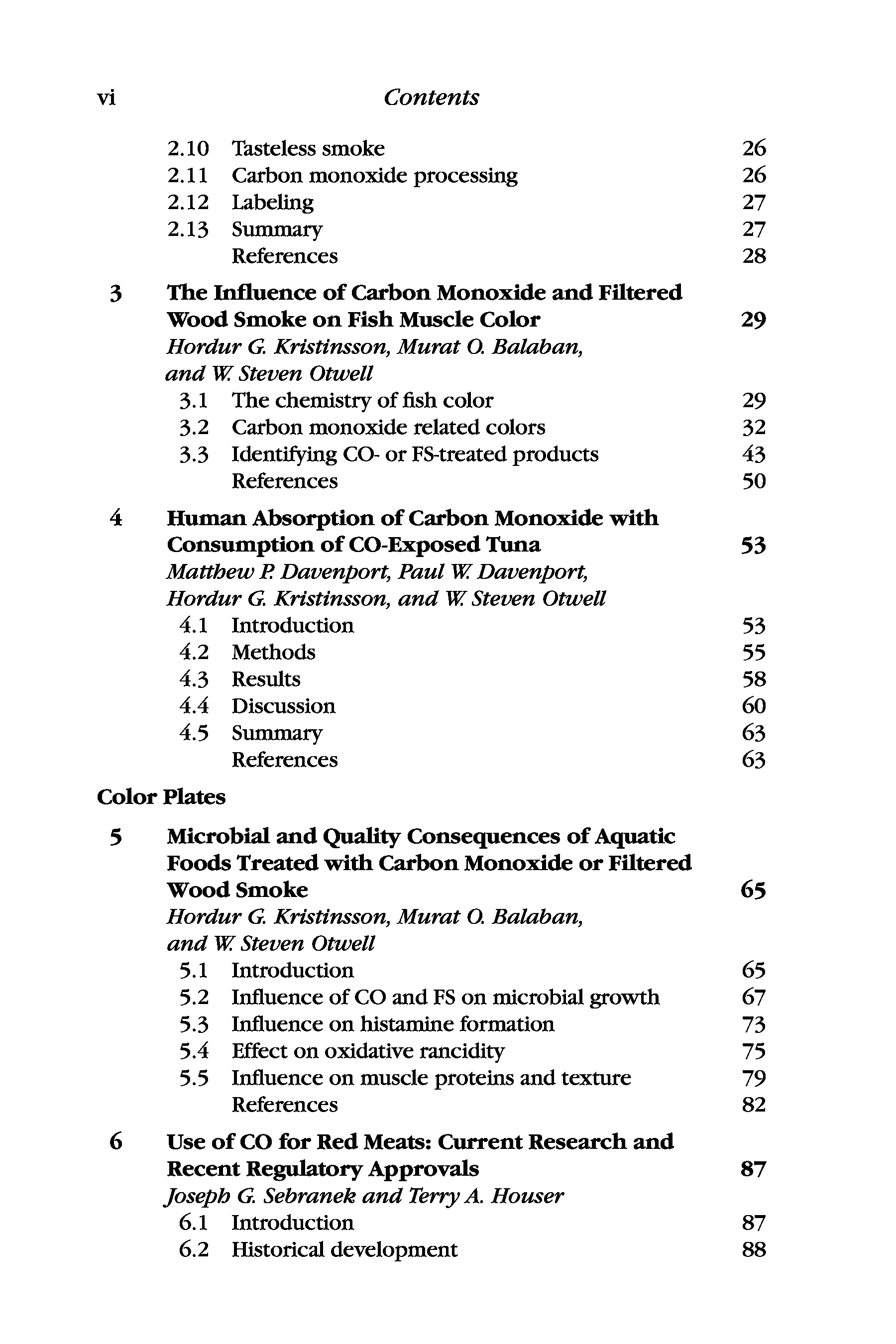 vi Contents

2.10 Tasteless smoke 26
2.11 Carbon monoxide processing 26
2.12 Labeling 27
2.13 Summary 27
References 28

3 The Influence of Carbon Monoxide and Filtered Wood Smoke on Fish Muscle Color 29
Hordur G. Kristinsson, Murat O. Balaban, and W. Steven Otwell
3.1 The chemistry of fish color 29
3.2 Carbon monoxide related colors 32
3.3 Identifying CO- or FS-treated products 43
References 50

4 Human Absorption of Carbon Monoxide with Consumption of CO-Exposed Tuna 53
Matthew P. Davenport, Paul W. Davenport, Hordur G. Kristinsson, and W. Steven Otwell
4.1 Introduction 53
4.2 Methods 55
4.3 Results 58
4.4 Discussion 60
4.5 Summary 63
References 63

Color Plates

5 Microbial and Quality Consequences of Aquatic Foods Treated with Carbon Monoxide or Filtered Wood Smoke 65
Hordur G. Kristinsson, Murat O. Balaban, and W. Steven Otwell
5.1 Introduction 65
5.2 Influence of CO and FS on microbial growth 67
5.3 Influence on histamine formation 73
5.4 Effect on oxidative rancidity 75
5.5 Influence on muscle proteins and texture 79
References 82

6 Use of CO for Red Meats: Current Research and Recent Regulatory Approvals 87
Joseph G. Sebranek and Terry A. Houser
6.1 Introduction 87
6.2 Historical development 88